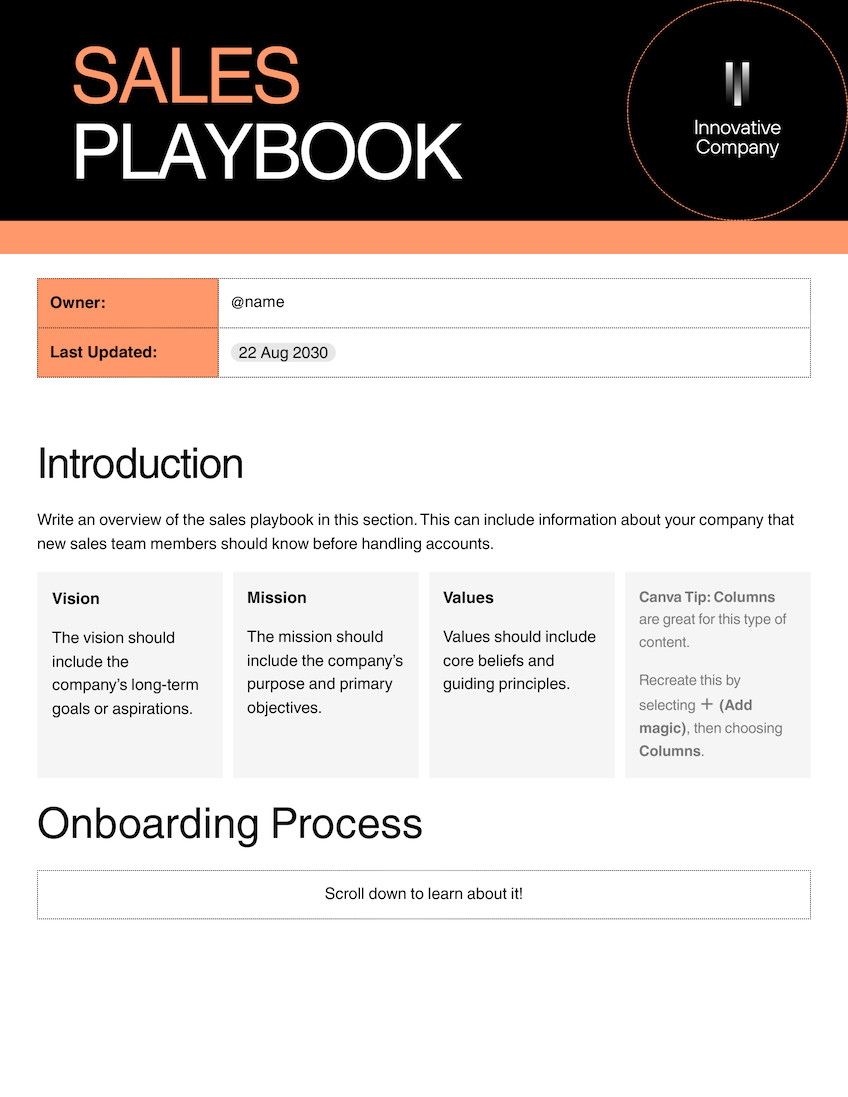 SALES
PLAYBOOK

Innovative Company

| Owner: | @name |
|---|---|
| Last Updated: | 22 Aug 2030 |

Introduction

Write an overview of the sales playbook in this section. This can include information about your company that new sales team members should know before handling accounts.

Vision

The vision should include the company's long-term goals or aspirations.

Mission

The mission should include the company's purpose and primary objectives.

Values

Values should include core beliefs and guiding principles.

Canva Tip: Columns are great for this type of content.

Recreate this by selecting + (Add magic), then choosing Columns.

Onboarding Process

Scroll down to learn about it!